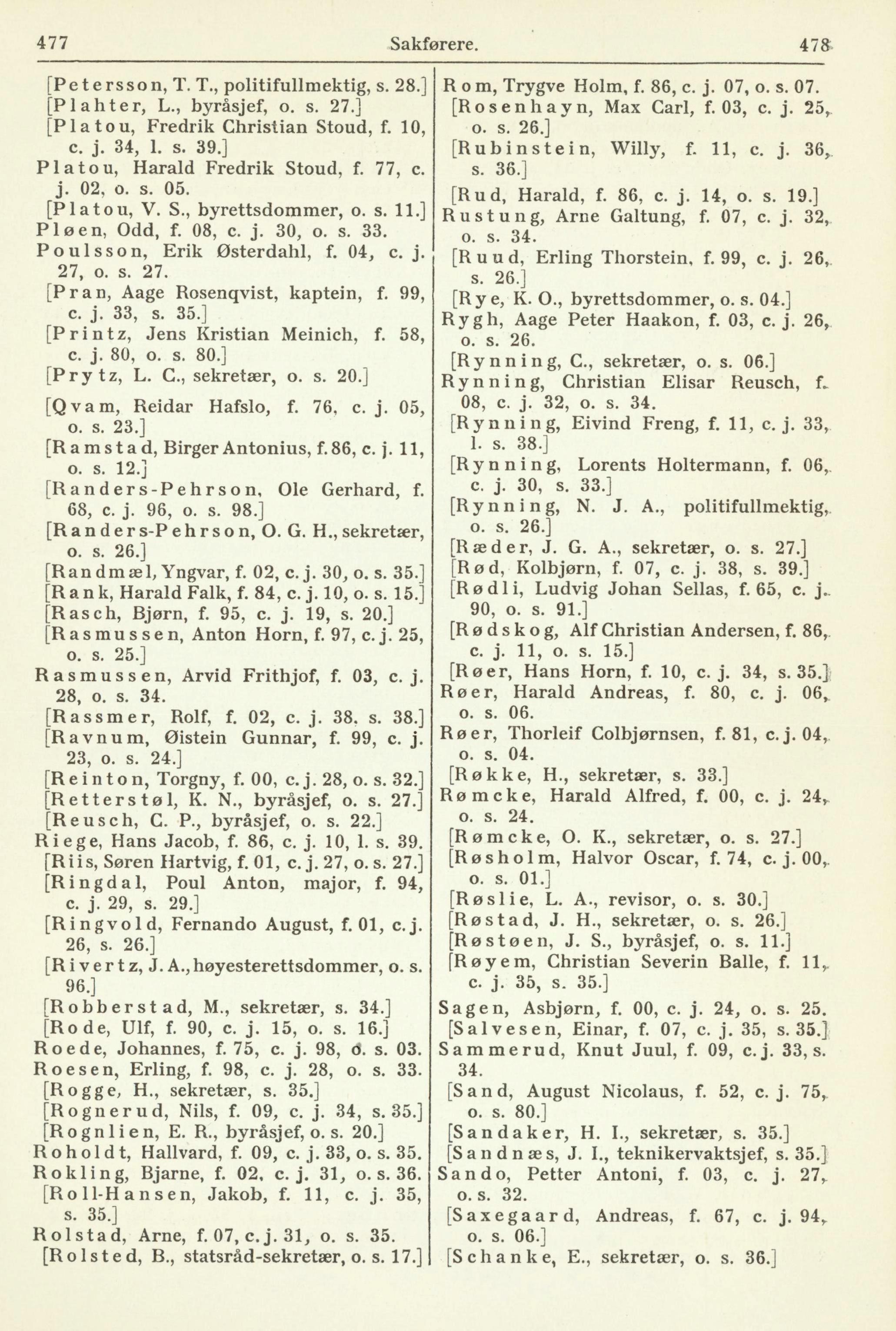 477 Sakførere. 478

[Petersson, T. T., politifullmektig, s. 28.]
[Plahter, L., byråsjef, o. s. 27.]
[Platou, Fredrik Christian Stoud, f. 10, c. j. 34, l. s. 39.]
Platou, Harald Fredrik Stoud, f. 77, c. j. 02, o. s. 05.
[Platou, V. S., byrettsdommer, o. s. 11.]
Pløen, Odd, f. 08, c. j. 30, o. s. 33.
Poulsson, Erik Østerdahl, f. 04, c. j. 27, o. s. 27.
[Pran, Aage Rosenqvist, kaptein, f. 99, c. j. 33, s. 35.]
[Printz, Jens Kristian Meinich, f. 58, c. j. 80, o. s. 80.]
[Prytz, L. C., sekretær, o. s. 20.]
[Qvam, Reidar Hafslo, f. 76, c. j. 05, o. s. 23.]
[Ramstad, Birger Antonius, f. 86, c. j. 11, o. s. 12.]
[Randers-Pehrson, Ole Gerhard, f. 68, c. j. 96, o. s. 98.]
[Randers-Pehrson, O. G. H., sekretær, o. s. 26.]
[Randmæl, Yngvar, f. 02, c. j. 30, o. s. 35.]
[Rank, Harald Falk, f. 84, c. j. 10, o. s. 15.]
[Rasch, Bjørn, f. 95, c. j. 19, s. 20.]
[Rasmussen, Anton Horn, f. 97, c. j. 25, o. s. 25.]
Rasmussen, Arvid Frithjof, f. 03, c. j. 28, o. s. 34.
[Rassmer, Rolf, f. 02, c. j. 38, s. 38.]
[Ravnum, Øistein Gunnar, f. 99, c. j. 23, o. s. 24.]
[Reinton, Torgny, f. 00, c. j. 28, o. s. 32.]
[Retterstøl, K. N., byråsjef, o. s. 27.]
[Reusch, C. P., byråsjef, o. s. 22.]
Riege, Hans Jacob, f. 86, c. j. 10, l. s. 39.
[Riis, Søren Hartvig, f. 01, c. j. 27, o. s. 27.]
[Ringdal, Poul Anton, major, f. 94, c. j. 29, s. 29.]
[Ringvold, Fernando August, f. 01, c. j. 26, s. 26.]
[Rivertz, J. A., høyesterettsdommer, o. s. 96.]
[Robberstad, M., sekretær, s. 34.]
[Rode, Ulf, f. 90, c. j. 15, o. s. 16.]
Roede, Johannes, f. 75, c. j. 98, o. s. 03.
Roesen, Erling, f. 98, c. j. 28, o. s. 33.
[Rogge, H., sekretær, s. 35.]
[Rognerud, Nils, f. 09, c. j. 34, s. 35.]
[Rognlien, E. R., byråsjef, o. s. 20.]
Roholdt, Hallvard, f. 09, c. j. 33, o. s. 35.
Rokling, Bjarne, f. 02, c. j. 31, o. s. 36.
[Roll-Hansen, Jakob, f. 11, c. j. 35, s. 35.]
Rolstad, Arne, f. 07, c. j. 31, o. s. 35.
[Rolsted, B., statsråd-sekretær, o. s. 17.]

Rom, Trygve Holm, f. 86, c. j. 07, o. s. 07.
[Rosenhayn, Max Carl, f. 03, c. j. 25, o. s. 26.]
[Rubinstein, Willy, f. 11, c. j. 36, s. 36.]
[Rud, Harald, f. 86, c. j. 14, o. s. 19.]
Rustung, Arne Galtung, f. 07, c. j. 32, o. s. 34.
[Ruud, Erling Thorstein, f. 99, c. j. 26, s. 26.]
[Rye, K. O., byrettsdommer, o. s. 04.]
Rygh, Aage Peter Haakon, f. 03, c. j. 26, o. s. 26.
[Rynning, C., sekretær, o. s. 06.]
Rynning, Christian Elisar Reusch, f. 08, c. j. 32, o. s. 34.
[Rynning, Eivind Freng, f. 11, c. j. 33, l. s. 38.]
[Rynning, Lorents Holtermann, f. 06, c. j. 30, s. 33.]
[Rynning, N. J. A., politifullmektig, o. s. 26.]
[Ræder, J. G. A., sekretær, o. s. 27.]
[Rød, Kolbjørn, f. 07, c. j. 38, s. 39.]
[Rødli, Ludvig Johan Sellas, f. 65, c. j. 90, o. s. 91.]
[Rødskog, Alf Christian Andersen, f. 86, c. j. 11, o. s. 15.]
[Røer, Hans Horn, f. 10, c. j. 34, s. 35.]
Røer, Harald Andreas, f. 80, c. j. 06, o. s. 06.
Røer, Thorleif Colbjørnsen, f. 81, c. j. 04, o. s. 04.
[Røkke, H., sekretær, s. 33.]
Rømcke, Harald Alfred, f. 00, c. j. 24, o. s. 24.
[Rømcke, O. K., sekretær, o. s. 27.]
[Røsholm, Halvor Oscar, f. 74, c. j. 00, o. s. 01.]
[Røslie, L. A., revisor, o. s. 30.]
[Røstad, J. H., sekretær, o. s. 26.]
[Røstøen, J. S., byråsjef, o. s. 11.]
[Røyem, Christian Severin Balle, f. 11, c. j. 35, s. 35.]
Sagen, Asbjørn, f. 00, c. j. 24, o. s. 25.
[Salvesen, Einar, f. 07, c. j. 35, s. 35.]
Sammerud, Knut Juul, f. 09, c. j. 33, s. 34.
[Sand, August Nicolaus, f. 52, c. j. 75, o. s. 80.]
[Sandaker, H. I., sekretær, s. 35.]
[Sandnæs, J. I., teknikervaktsjef, s. 35.]
Sando, Petter Antoni, f. 03, c. j. 27, o. s. 32.
[Saxegaard, Andreas, f. 67, c. j. 94, o. s. 06.]
[Schanke, E., sekretær, o. s. 36.]